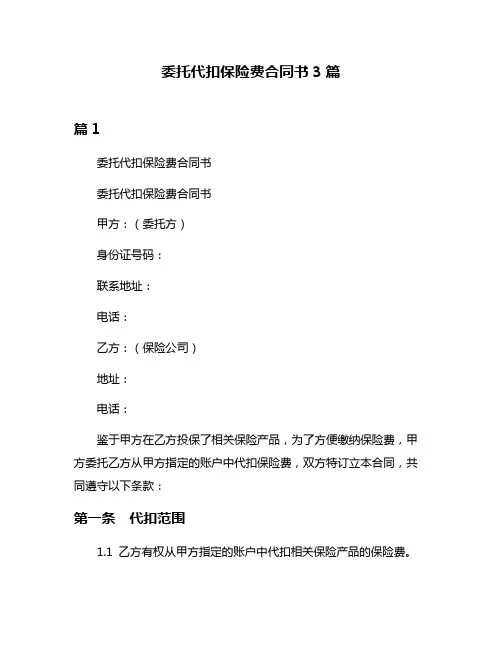 委托代扣保险费合同书 3 篇

篇 1

委托代扣保险费合同书

委托代扣保险费合同书

甲方：（委托方）

身份证号码：

联系地址：

电话：

乙方：（保险公司）

地址：

电话：

鉴于甲方在乙方投保了相关保险产品，为了方便缴纳保险费，甲方委托乙方从甲方指定的账户中代扣保险费，双方特订立本合同，共同遵守以下条款：

第一条　代扣范围

1.1 乙方有权从甲方指定的账户中代扣相关保险产品的保险费。